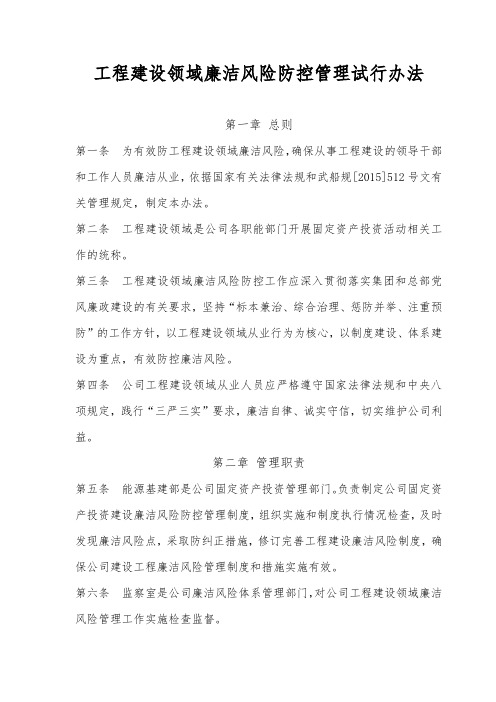 工程建设领域廉洁风险防控管理试行办法

第一章 总则

第一条 为有效防工程建设领域廉洁风险，确保从事工程建设的领导干部和工作人员廉洁从业，依据国家有关法律法规和武船规[2015]512号文有关管理规定，制定本办法。

第二条 工程建设领域是公司各职能部门开展固定资产投资活动相关工作的统称。

第三条 工程建设领域廉洁风险防控工作应深入贯彻落实集团和总部党风廉政建设的有关要求，坚持“标本兼治、综合治理、惩防并举、注重预防”的工作方针，以工程建设领域从业行为为核心，以制度建设、体系建设为重点，有效防控廉洁风险。

第四条 公司工程建设领域从业人员应严格遵守国家法律法规和中央八项规定，践行“三严三实”要求，廉洁自律、诚实守信，切实维护公司利益。

第二章 管理职责

第五条 能源基建部是公司固定资产投资管理部门。负责制定公司固定资产投资建设廉洁风险防控管理制度，组织实施和制度执行情况检查，及时发现廉洁风险点，采取防纠正措施，修订完善工程建设廉洁风险制度，确保公司建设工程廉洁风险管理制度和措施实施有效。

第六条 监察室是公司廉洁风险体系管理部门，对公司工程建设领域廉洁风险管理工作实施检查监督。